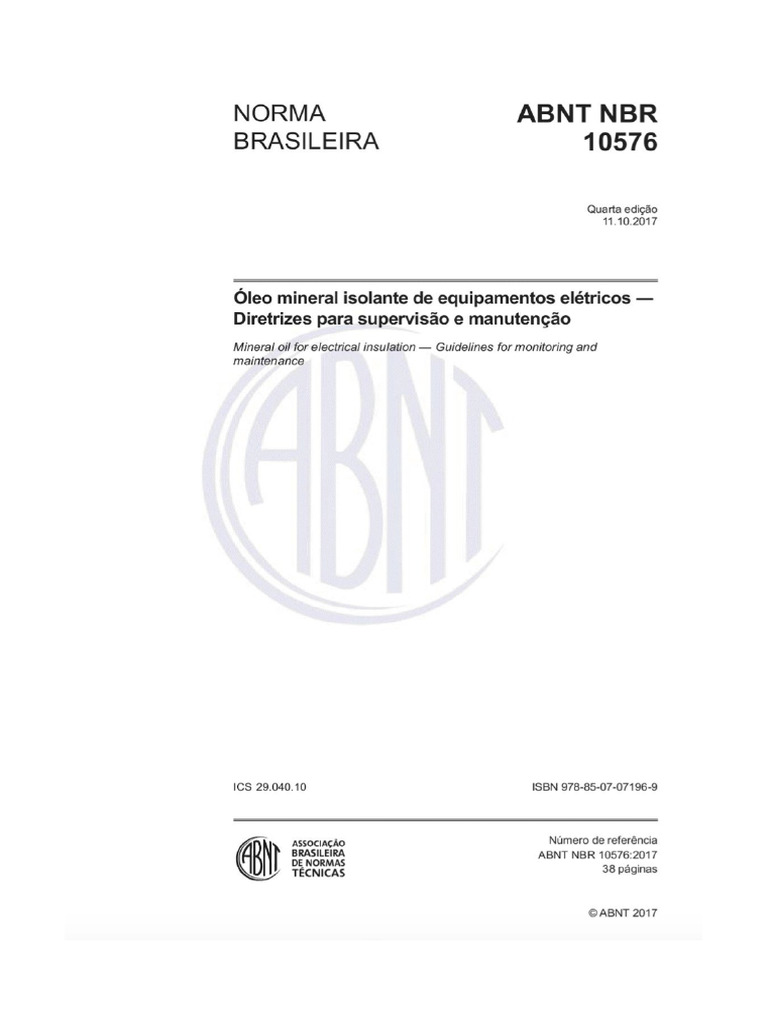 NORMA BRASILEIRA

ABNT NBR 10576

Quarta edição
11.10.2017

Óleo mineral isolante de equipamentos elétricos — Diretrizes para supervisão e manutenção

Mineral oil for electrical insulation — Guidelines for monitoring and maintenance

ABNT

ICS 29.040.10

ISBN 978-85-07-07196-9

ABNT

ASSOCIAÇÃO BRASILEIRA DE NORMAS TÉCNICAS

Número de referência
ABNT NBR 10576:2017
38 páginas

© ABNT 2017